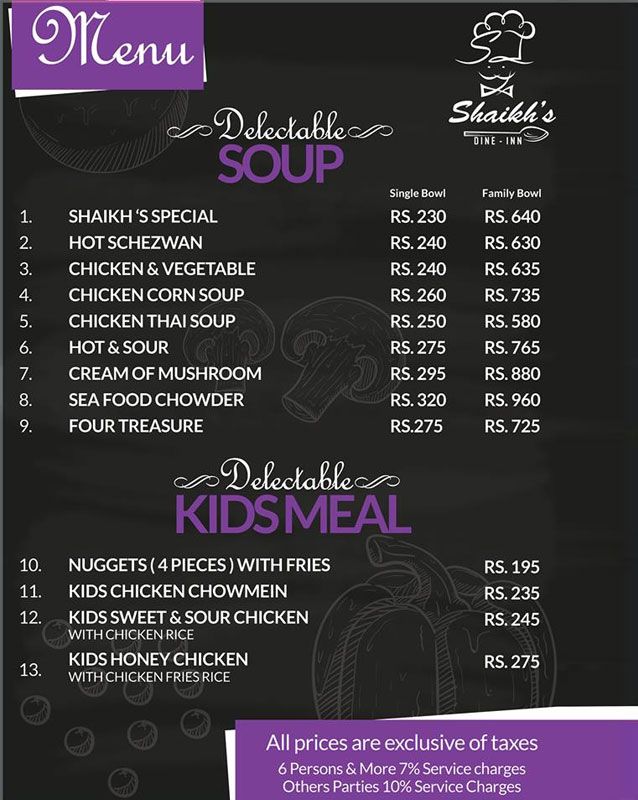 Menu

Shaikh's
DINE - INN

Delectable
SOUP

| | | Single Bowl | Family Bowl |
|---|---|---|---|
| 1. | SHAIKH 'S SPECIAL | RS. 230 | RS. 640 |
| 2. | HOT SCHEZWAN | RS. 240 | RS. 630 |
| 3. | CHICKEN & VEGETABLE | RS. 240 | RS. 635 |
| 4. | CHICKEN CORN SOUP | RS. 260 | RS. 735 |
| 5. | CHICKEN THAI SOUP | RS. 250 | RS. 580 |
| 6. | HOT & SOUR | RS. 275 | RS. 765 |
| 7. | CREAM OF MUSHROOM | RS. 295 | RS. 880 |
| 8. | SEA FOOD CHOWDER | RS. 320 | RS. 960 |
| 9. | FOUR TREASURE | RS.275 | RS. 725 |

Delectable
KIDS MEAL

| | | |
|---|---|---|
| 10. | NUGGETS ( 4 PIECES ) WITH FRIES | RS. 195 |
| 11. | KIDS CHICKEN CHOWMEIN | RS. 235 |
| 12. | KIDS SWEET & SOUR CHICKEN WITH CHICKEN RICE | RS. 245 |
| 13. | KIDS HONEY CHICKEN WITH CHICKEN FRIES RICE | RS. 275 |

All prices are exclusive of taxes
6 Persons & More 7% Service charges
Others Parties 10% Service Charges